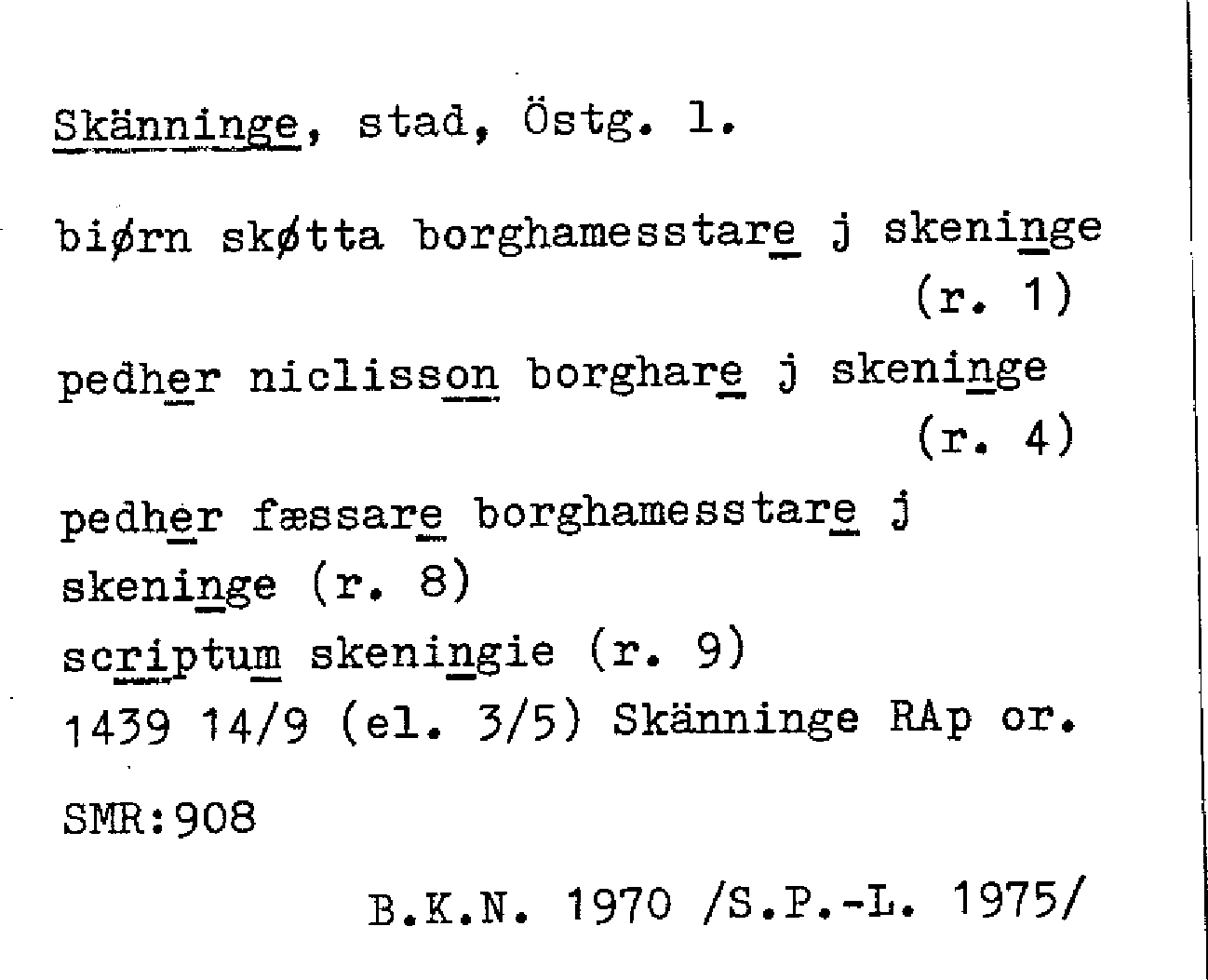 Skänninge, stad, Östg. l.

biørn skøtta borghamesstare j skeninge (r. 1)

pedher niclisson borghare j skeninge (r. 4)

pedher fæssare borghamesstare j skeninge (r. 8)

scriptum skeningie (r. 9)

1439 14/9 (el. 3/5) Skänninge RAp or.

SMR:908

B.K.N. 1970 /S.P.-L. 1975/